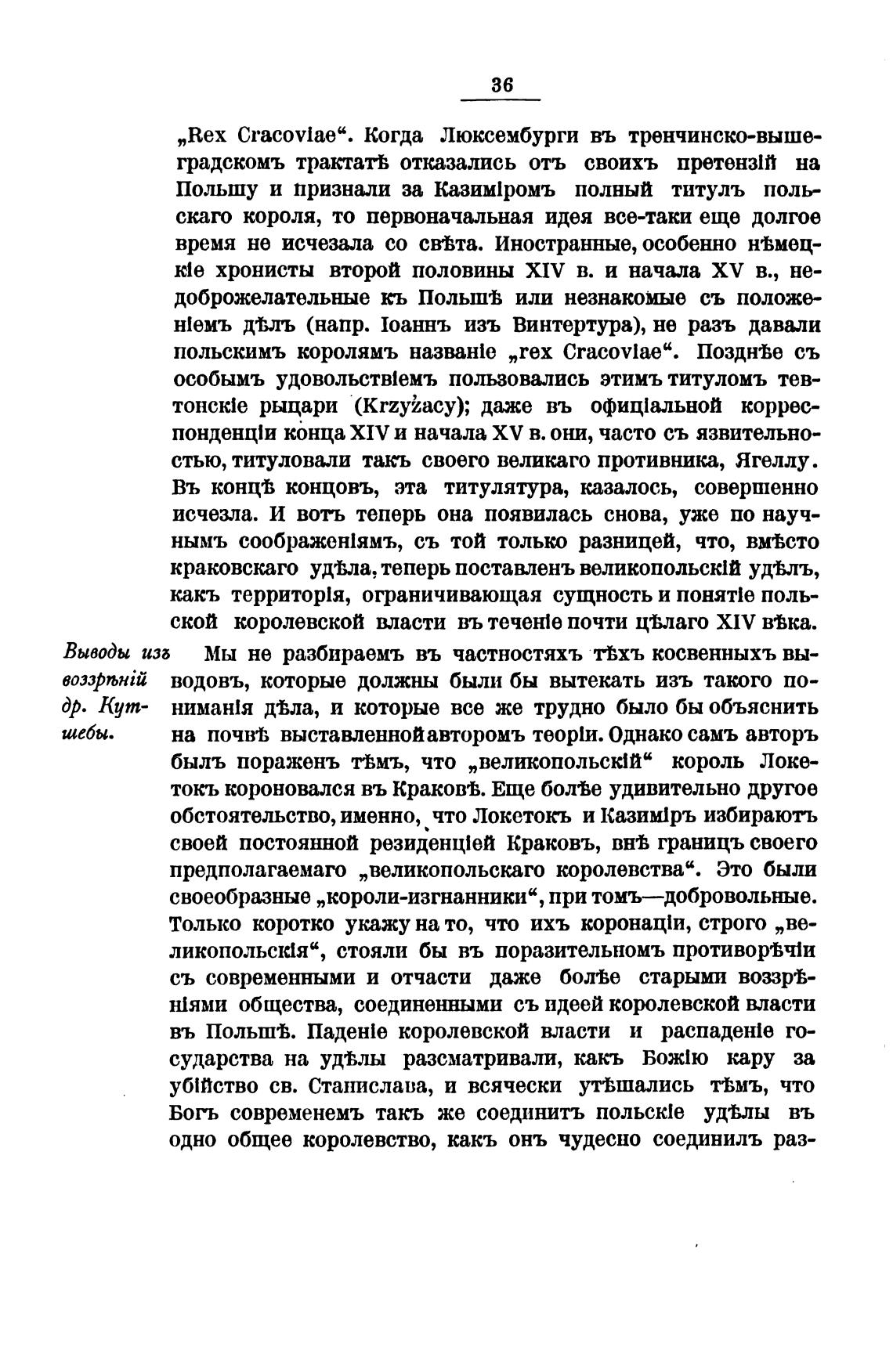 36

„Rex Cracoviae“. Когда Люксембурги въ тренчинско-вышеградскомъ трактатѣ отказались отъ своихъ претензій на Польшу и признали за Казиміромъ полный титулъ польскаго короля, то первоначальная идея все-таки еще долгое время не исчезала со свѣта. Иностранные, особенно нѣмецкіе хронисты второй половины XIV в. и начала XV в., недоброжелательные къ Польшѣ или незнакомые съ положеніемъ дѣлъ (напр. Іоаннъ изъ Винтертура), не разъ давали польскимъ королямъ названіе „rex Cracoviae“. Позднѣе съ особымъ удовольствіемъ пользовались этимъ титуломъ тевтонскіе рыцари (Krzyżacy); даже въ офиціальной корреспонденціи конца XIV и начала XV в. они, часто съ язвительностью, титуловали такъ своего великаго противника, Ягеллу. Въ концѣ концовъ, эта титулятура, казалось, совершенно исчезла. И вотъ теперь она появилась снова, уже по научнымъ соображеніямъ, съ той только разницей, что, вмѣсто краковскаго удѣла, теперь поставленъ великопольскій удѣлъ, какъ территорія, ограничивающая сущность и понятіе польской королевской власти въ теченіе почти цѣлаго XIV вѣка.

Выводы изъ воззрѣній др. Кутшебы.

Мы не разбираемъ въ частностяхъ тѣхъ косвенныхъ выводовъ, которые должны были бы вытекать изъ такого пониманія дѣла, и которые все же трудно было бы объяснить на почвѣ выставленной авторомъ теоріи. Однако самъ авторъ былъ пораженъ тѣмъ, что „великопольскій“ король Локетокъ короновался въ Краковѣ. Еще болѣе удивительно другое обстоятельство, именно, что Локетокъ и Казиміръ избираютъ своей постоянной резиденціей Краковъ, внѣ границъ своего предполагаемаго „великопольскаго королевства“. Это были своеобразные „короли-изгнанники“, при томъ—добровольные. Только коротко укажу на то, что ихъ коронаціи, строго „великопольскія“, стояли бы въ поразительномъ противорѣчіи съ современными и отчасти даже болѣе старыми воззрѣніями общества, соединенными съ идеей королевской власти въ Польшѣ. Паденіе королевской власти и распаденіе государства на удѣлы разсматривали, какъ Божію кару за убійство св. Станислава, и всячески утѣшались тѣмъ, что Богъ современемъ такъ же соединитъ польскіе удѣлы въ одно общее королевство, какъ онъ чудесно соединилъ раз-